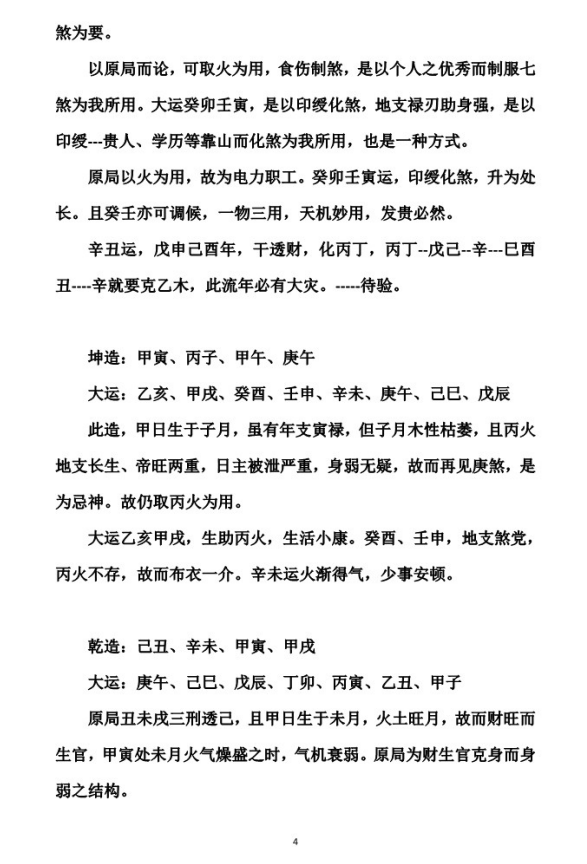 煞为要。

以原局而论，可取火为用，食伤制煞，是以个人之优秀而制服七煞为我所用。大运癸卯壬寅，是以印绶化煞，地支禄刃助身强，是以印绶---贵人、学历等靠山而化煞为我所用，也是一种方式。

原局以火为用，故为电力职工。癸卯壬寅运，印绶化煞，升为处长。且癸壬亦可调候，一物三用，天机妙用，发贵必然。

辛丑运，戊申己酉年，干透财，化丙丁，丙丁--戊己--辛---巳酉丑----辛就要克乙木，此流年必有大灾。-----待验。

坤造：甲寅、丙子、甲午、庚午

大运：乙亥、甲戌、癸酉、壬申、辛未、庚午、己巳、戊辰

此造，甲日生于子月，虽有年支寅禄，但子月木性枯萎，且丙火地支长生、帝旺两重，日主被泄严重，身弱无疑，故而再见庚煞，是为忌神。故仍取丙火为用。

大运乙亥甲戌，生助丙火，生活小康。癸酉、壬申，地支煞党，丙火不存，故而布衣一介。辛未运火渐得气，少事安顿。

乾造：己丑、辛未、甲寅、甲戌

大运：庚午、己巳、戊辰、丁卯、丙寅、乙丑、甲子

原局丑未戌三刑透己，且甲日生于未月，火土旺月，故而财旺而生官，甲寅处未月火气燥盛之时，气机衰弱。原局为财生官克身而身弱之结构。

4